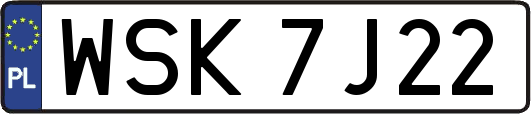 PL
WSK 7J22